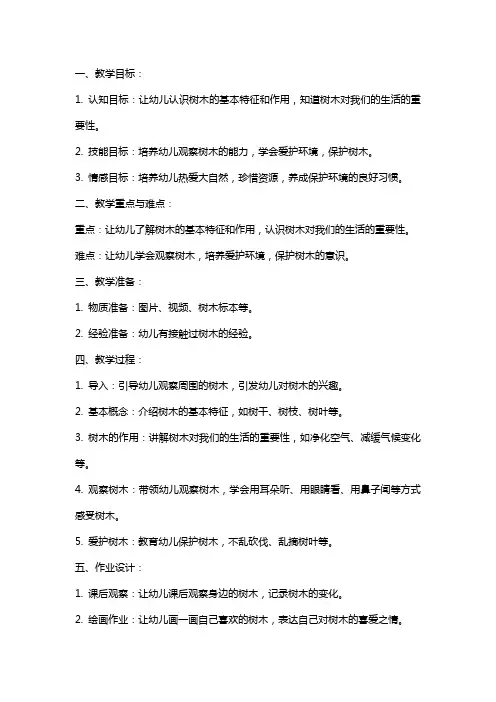 一、教学目标：

1. 认知目标：让幼儿认识树木的基本特征和作用，知道树木对我们的生活的重要性。

2. 技能目标：培养幼儿观察树木的能力，学会爱护环境，保护树木。

3. 情感目标：培养幼儿热爱大自然，珍惜资源，养成保护环境的良好习惯。

二、教学重点与难点：

重点：让幼儿了解树木的基本特征和作用，认识树木对我们的生活的重要性。

难点：让幼儿学会观察树木，培养爱护环境，保护树木的意识。

三、教学准备：

1. 物质准备：图片、视频、树木标本等。

2. 经验准备：幼儿有接触过树木的经验。

四、教学过程：

1. 导入：引导幼儿观察周围的树木，引发幼儿对树木的兴趣。

2. 基本概念：介绍树木的基本特征，如树干、树枝、树叶等。

3. 树木的作用：讲解树木对我们的生活的重要性，如净化空气、减缓气候变化等。

4. 观察树木：带领幼儿观察树木，学会用耳朵听、用眼睛看、用鼻子闻等方式感受树木。

5. 爱护树木：教育幼儿保护树木，不乱砍伐、乱摘树叶等。

五、作业设计：

1. 课后观察：让幼儿课后观察身边的树木，记录树木的变化。

2. 绘画作业：让幼儿画一画自己喜欢的树木，表达自己对树木的喜爱之情。